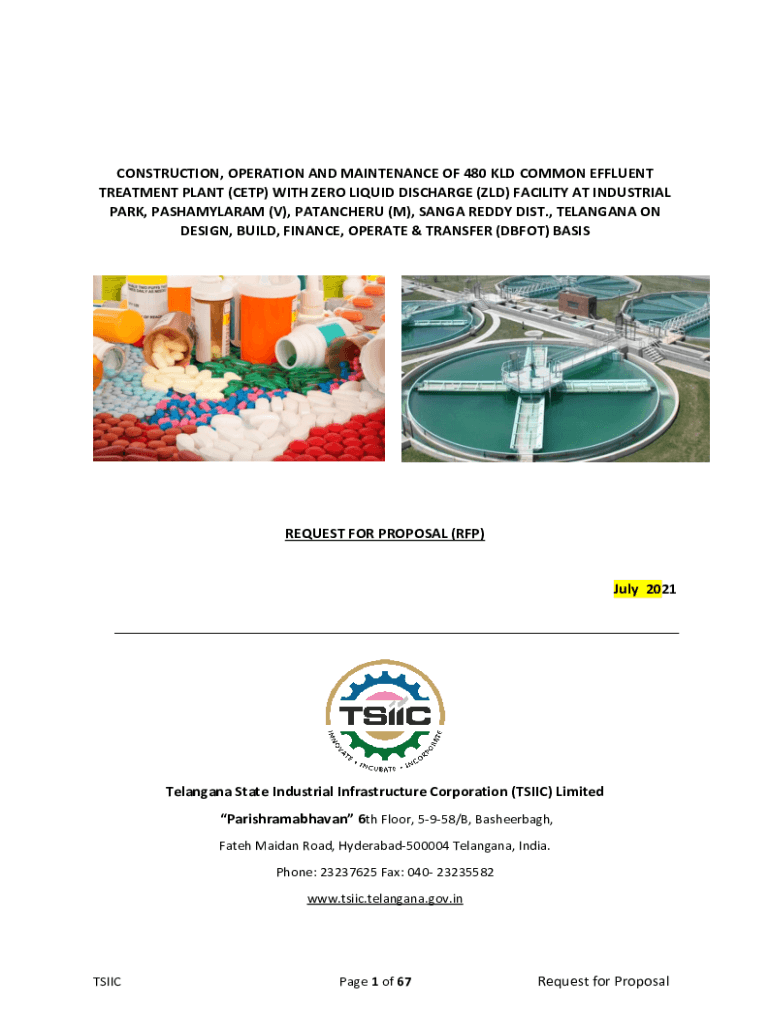 CONSTRUCTION, OPERATION AND MAINTENANCE OF 480 KLD COMMON EFFLUENT TREATMENT PLANT (CETP) WITH ZERO LIQUID DISCHARGE (ZLD) FACILITY AT INDUSTRIAL PARK, PASHAMYLARAM (V), PATANCHERU (M), SANGA REDDY DIST., TELANGANA ON DESIGN, BUILD, FINANCE, OPERATE & TRANSFER (DBFOT) BASIS

REQUEST FOR PROPOSAL (RFP)

July 2021

TSIIC

INNOVATE • INCUBATE • INCORPORATE

Telangana State Industrial Infrastructure Corporation (TSIIC) Limited

"Parishramabhavan" 6th Floor, 5-9-58/B, Basheerbagh,

Fateh Maidan Road, Hyderabad-500004 Telangana, India.

Phone: 23237625 Fax: 040- 23235582

www.tsiic.telangana.gov.in

TSIIC

Page 1 of 67

Request for Proposal